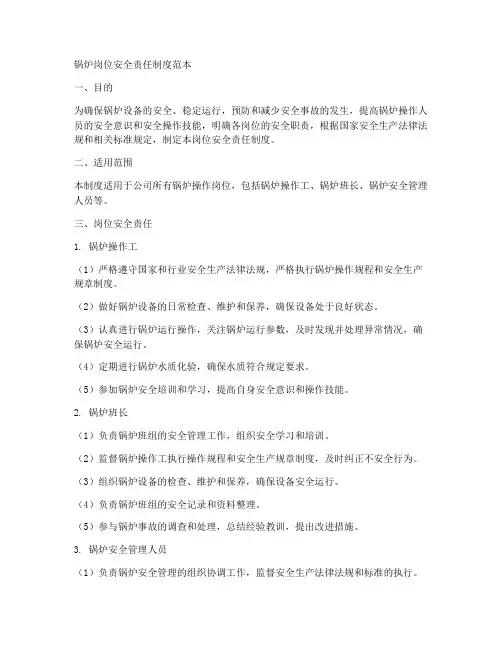 锅炉岗位安全责任制度范本

一、目的

为确保锅炉设备的安全、稳定运行，预防和减少安全事故的发生，提高锅炉操作人员的安全意识和安全操作技能，明确各岗位的安全职责，根据国家安全生产法律法规和相关标准规定，制定本岗位安全责任制度。

二、适用范围

本制度适用于公司所有锅炉操作岗位，包括锅炉操作工、锅炉班长、锅炉安全管理人员等。

三、岗位安全责任

1. 锅炉操作工

（1）严格遵守国家和行业安全生产法律法规，严格执行锅炉操作规程和安全生产规章制度。

（2）做好锅炉设备的日常检查、维护和保养，确保设备处于良好状态。

（3）认真进行锅炉运行操作，关注锅炉运行参数，及时发现并处理异常情况，确保锅炉安全运行。

（4）定期进行锅炉水质化验，确保水质符合规定要求。

（5）参加锅炉安全培训和学习，提高自身安全意识和操作技能。

2. 锅炉班长

（1）负责锅炉班组的安全管理工作，组织安全学习和培训。

（2）监督锅炉操作工执行操作规程和安全生产规章制度，及时纠正不安全行为。

（3）组织锅炉设备的检查、维护和保养，确保设备安全运行。

（4）负责锅炉班组的安全记录和资料整理。

（5）参与锅炉事故的调查和处理，总结经验教训，提出改进措施。

3. 锅炉安全管理人员

（1）负责锅炉安全管理的组织协调工作，监督安全生产法律法规和标准的执行。